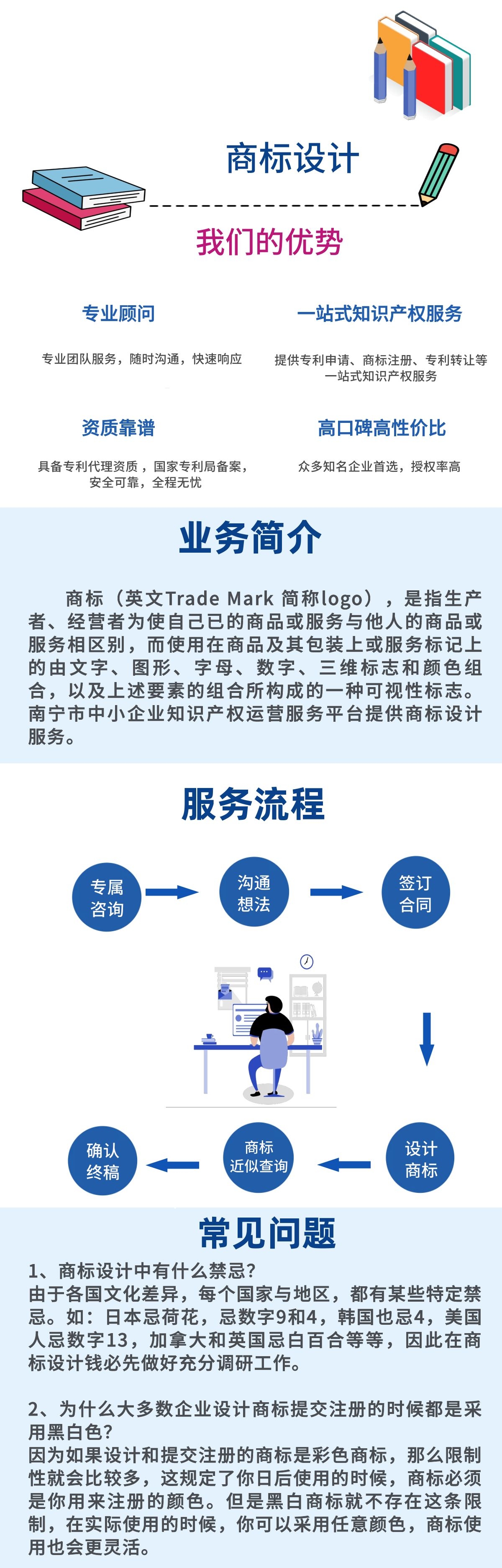 商标设计

我们的优势

专业顾问

专业团队服务，随时沟通，快速响应

一站式知识产权服务

提供专利申请、商标注册、专利转让等一站式知识产权服务

资质靠谱

具备专利代理资质，国家专利局备案，安全可靠，全程无忧

高口碑高性价比

众多知名企业首选，授权率高

业务简介

商标（英文Trade Mark 简称logo），是指生产者、经营者为使自己已的商品或服务与他人的商品或服务相区别，而使用在商品及其包装上或服务标记上的由文字、图形、字母、数字、三维标志和颜色组合，以及上述要素的组合所构成的一种可视性标志。南宁市中小企业知识产权运营服务平台提供商标设计服务。

服务流程

专属咨询

沟通想法

签订合同

设计商标

商标近似查询

确认终稿

常见问题

1、商标设计中有什么禁忌？
由于各国文化差异，每个国家与地区，都有某些特定禁忌。如：日本忌荷花，忌数字9和4，韩国也忌4，美国人忌数字13，加拿大和英国忌白百合等等，因此在商标设计钱必先做好充分调研工作。

2、为什么大多数企业设计商标提交注册的时候都是采用黑白色？
因为如果设计和提交注册的商标是彩色商标，那么限制性就会比较多，这规定了你日后使用的时候，商标必须是你用来注册的颜色。但是黑白商标就不存在这条限制，在实际使用的时候，你可以采用任意颜色，商标使用也会更灵活。